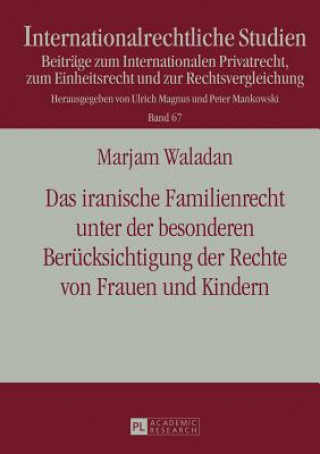 Internationalrechtliche Studien
Beiträge zum Internationalen Privatrecht, zum Einheitsrecht und zur Rechtsvergleichung
Herausgegeben von Ulrich Magnus und Peter Mankowski
Band 67

Marjam Waladan

Das iranische Familienrecht unter der besonderen Berücksichtigung der Rechte von Frauen und Kindern

PL ACADEMIC RESEARCH